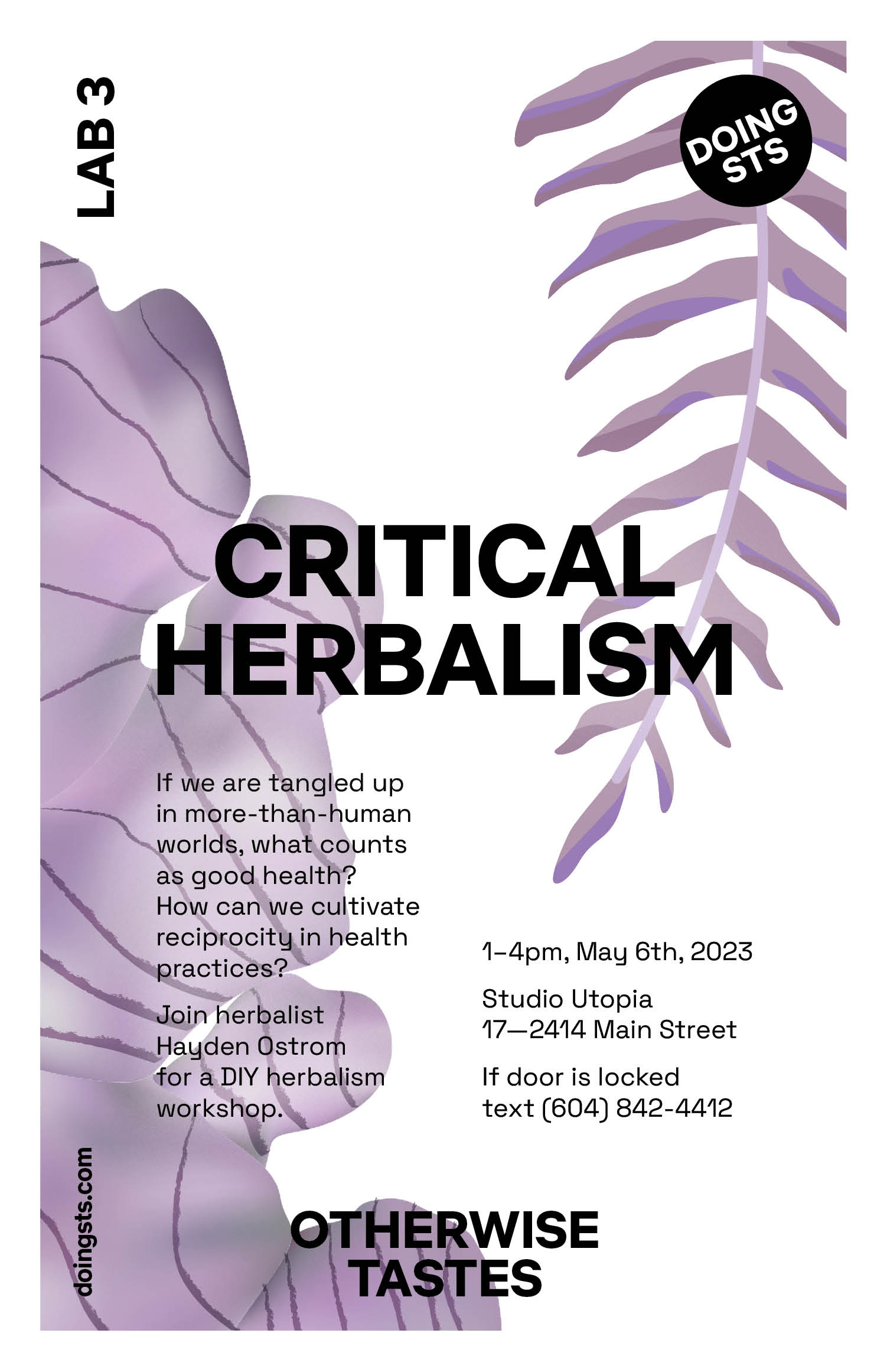 LAB 3

DOING STS

CRITICAL HERBALISM

If we are tangled up in more-than-human worlds, what counts as good health? How can we cultivate reciprocity in health practices?

Join herbalist Hayden Ostrom for a DIY herbalism workshop.

1–4pm, May 6th, 2023

Studio Utopia
17—2414 Main Street

If door is locked
text (604) 842-4412

doingsts.com

OTHERWISE TASTES